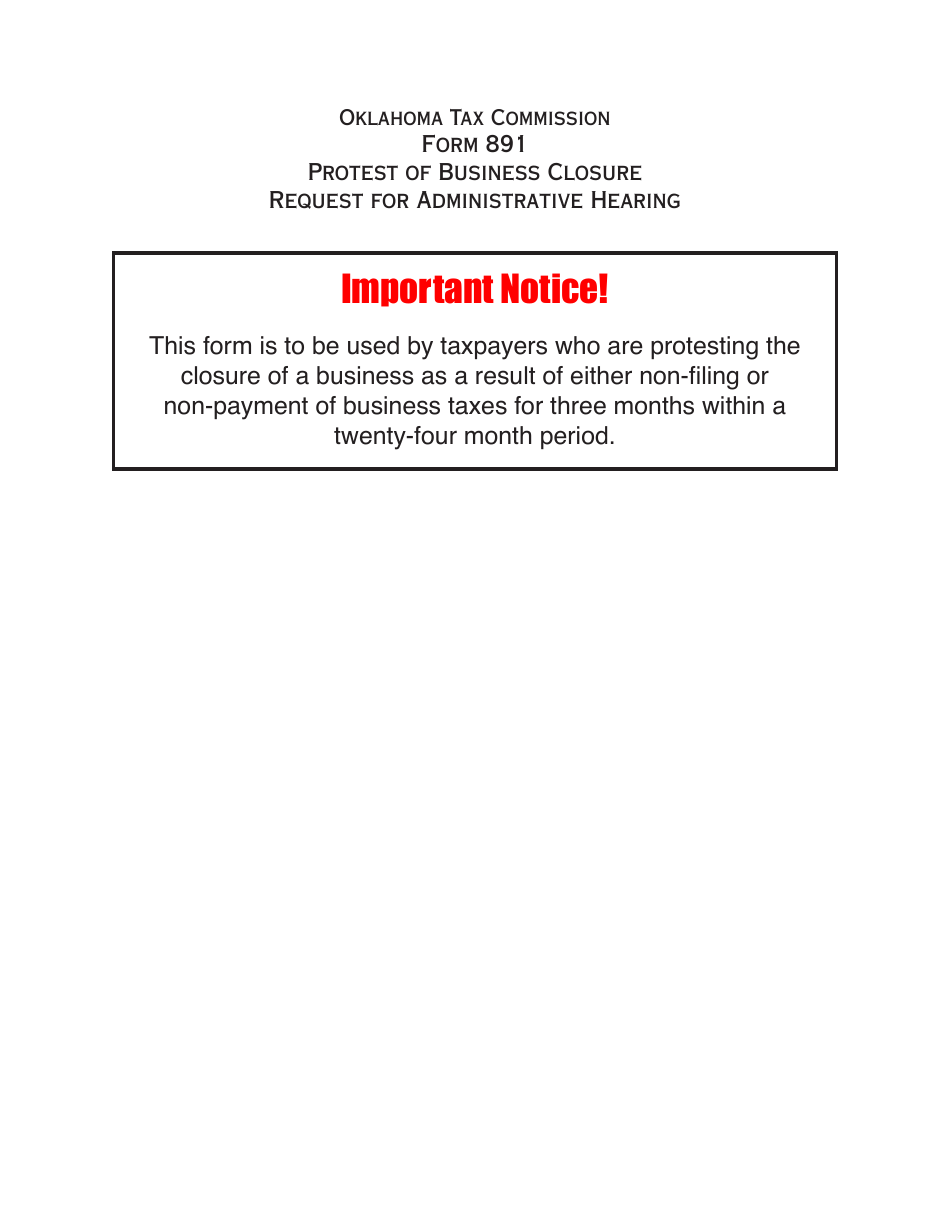 Oklahoma Tax Commission
Form 891
Protest of Business Closure
Request for Administrative Hearing

Important Notice!

This form is to be used by taxpayers who are protesting the closure of a business as a result of either non-filing or non-payment of business taxes for three months within a twenty-four month period.